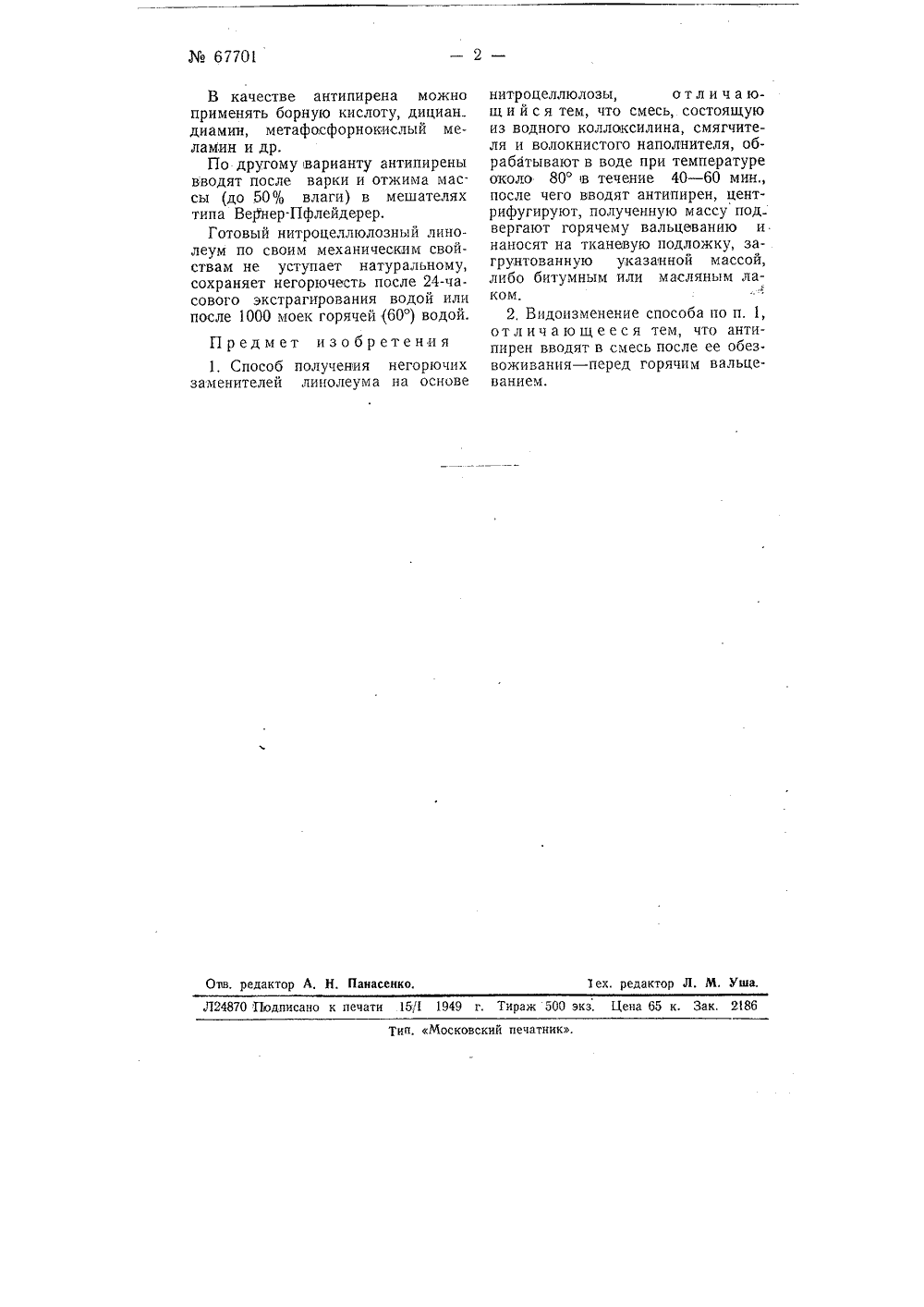 № 67701

— 2 —

В качестве антипирена можно применять борную кислоту, дициандиамин, метафосфорнокислый меламин и др.

По другому варианту антипирены вводят после варки и отжима массы (до 50% влаги) в мешателях типа Вернер-Пфлейдерер.

Готовый нитроцеллюлозный линолеум по своим механическим свойствам не уступает натуральному, сохраняет негорючесть после 24-часового экстрагирования водой или после 1000 моек горячей (60°) водой.

Предмет изобретения

1. Способ получения негорючих заменителей линолеума на основе нитроцеллюлозы, отличающийся тем, что смесь, состоящую из водного коллоксилина, смягчителя и волокнистого наполнителя, обрабатывают в воде при температуре около 80° в течение 40—60 мин., после чего вводят антипирен, центрифугируют, полученную массу подвергают горячему вальцеванию и наносят на тканевую подложку, загрунтованную указанной массой, либо битумным или масляным лаком.

2. Видоизменение способа по п. 1, отличающееся тем, что антипирен вводят в смесь после ее обезвоживания—перед горячим вальцеванием.

Отв. редактор А. Н. Панасенко. Тех. редактор Л. М. Уша.

Л24870 Подписано к печати 15/I 1949 г. Тираж 500 экз. Цена 65 к. Зак. 2186

Тип. «Московский печатник».